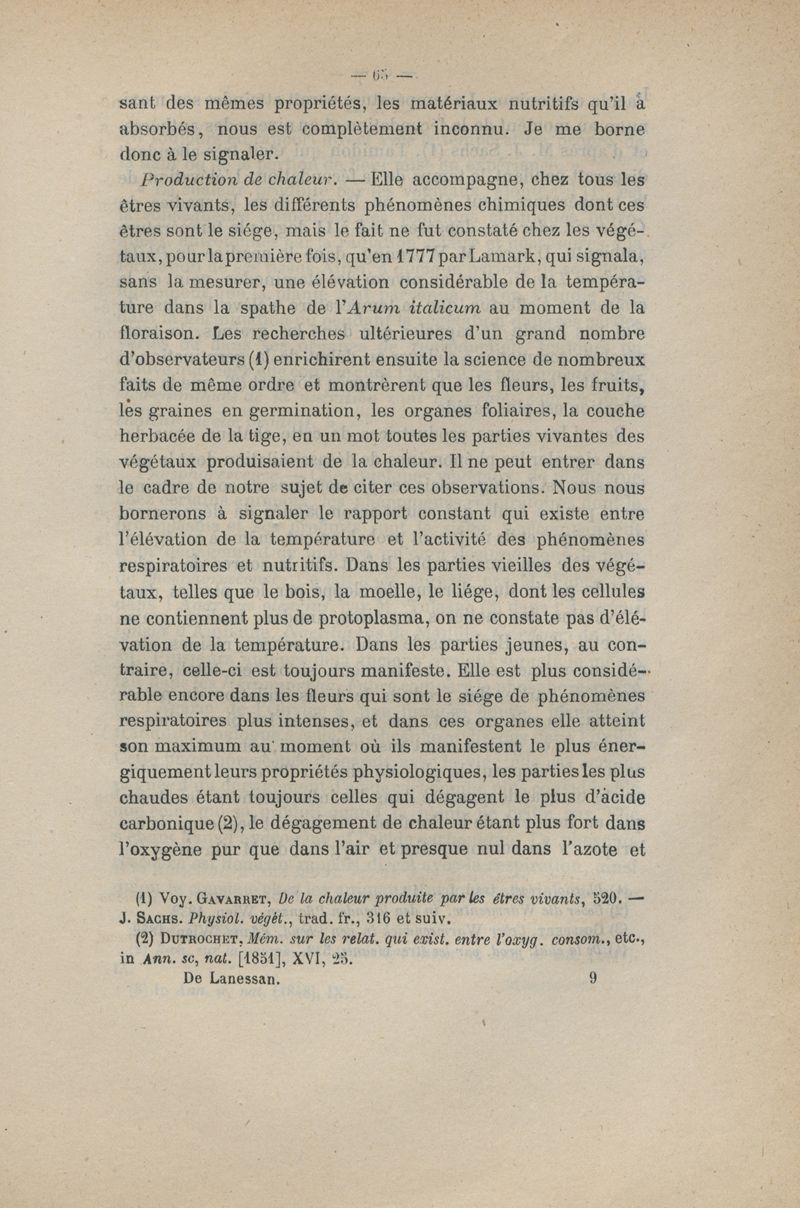 — 65 —

sant des mêmes propriétés, les matériaux nutritifs qu'il a absorbés, nous est complètement inconnu. Je me borne donc à le signaler.

Production de chaleur. — Elle accompagne, chez tous les êtres vivants, les différents phénomènes chimiques dont ces êtres sont le siége, mais le fait ne fut constaté chez les végétaux, pour la première fois, qu'en 1777 par Lamark, qui signala, sans la mesurer, une élévation considérable de la température dans la spathe de l'Arum italicum au moment de la floraison. Les recherches ultérieures d'un grand nombre d'observateurs (1) enrichirent ensuite la science de nombreux faits de même ordre et montrèrent que les fleurs, les fruits, les graines en germination, les organes foliaires, la couche herbacée de la tige, en un mot toutes les parties vivantes des végétaux produisaient de la chaleur. Il ne peut entrer dans le cadre de notre sujet de citer ces observations. Nous nous bornerons à signaler le rapport constant qui existe entre l'élévation de la température et l'activité des phénomènes respiratoires et nutritifs. Dans les parties vieilles des végétaux, telles que le bois, la moelle, le liége, dont les cellules ne contiennent plus de protoplasma, on ne constate pas d'élévation de la température. Dans les parties jeunes, au contraire, celle-ci est toujours manifeste. Elle est plus considérable encore dans les fleurs qui sont le siége de phénomènes respiratoires plus intenses, et dans ces organes elle atteint son maximum au moment où ils manifestent le plus énergiquement leurs propriétés physiologiques, les parties les plus chaudes étant toujours celles qui dégagent le plus d'acide carbonique (2), le dégagement de chaleur étant plus fort dans l'oxygène pur que dans l'air et presque nul dans l'azote et

(1) Voy. Gavarret, De la chaleur produite par les êtres vivants, 520. — J. Sachs. Physiol. végét., trad. fr., 316 et suiv.

(2) Dutrochet, Mém. sur les relat. qui exist. entre l'oxyg. consom., etc., in Ann. sc, nat. [1851], XVI, 25.

De Lanessan. 9